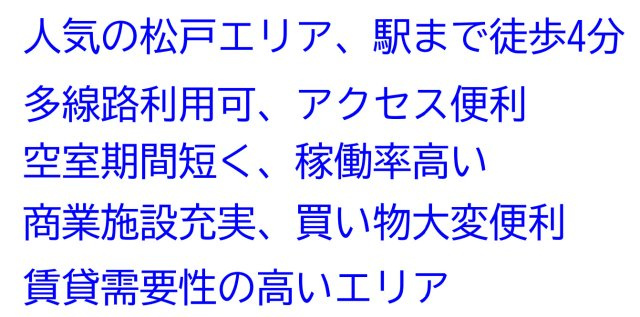 人気の松戸エリア、駅まで徒歩4分

多線路利用可、アクセス便利

空室期間短く、稼働率高い

商業施設充実、買い物大変便利

賃貸需要性の高いエリア